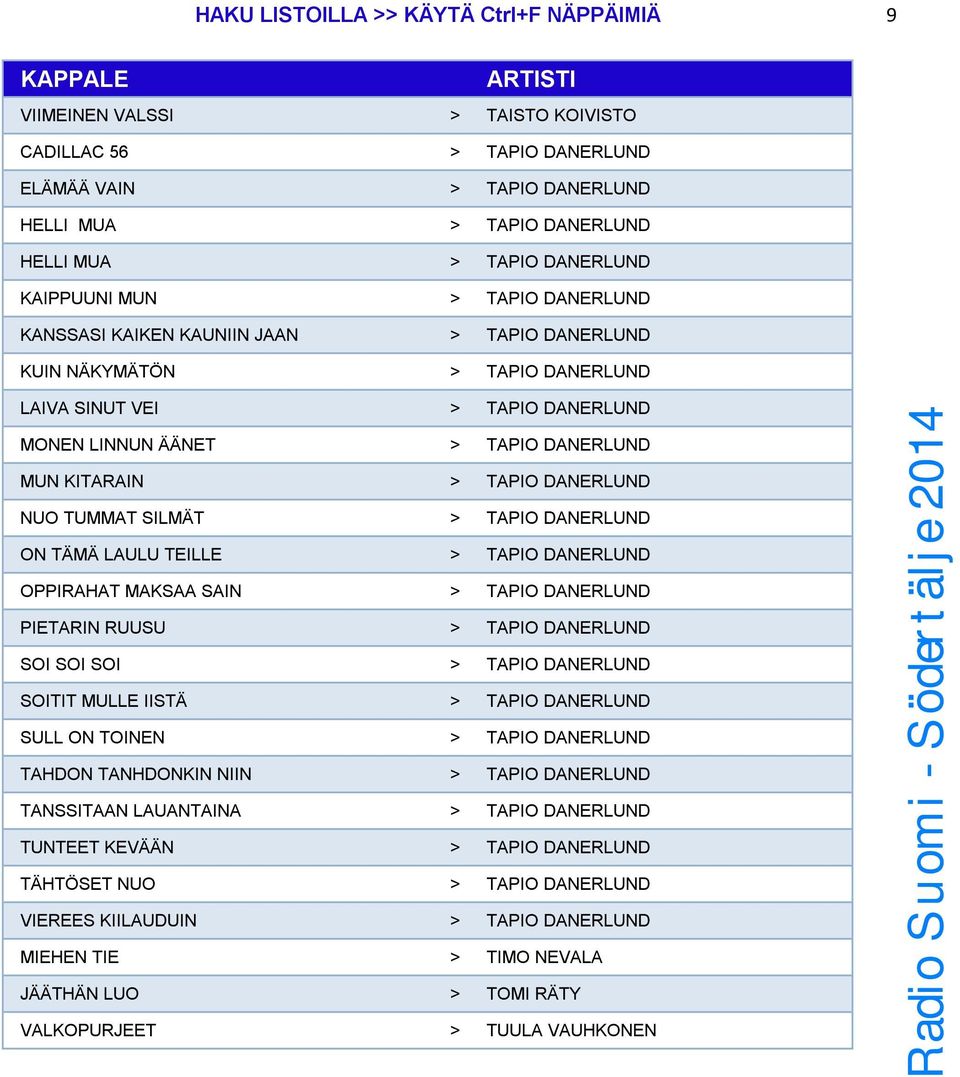 HAKU LISTOILLA >> KÄYTÄ Ctrl+F NÄPPÄIMIÄ

9

| KAPPALE | | ARTISTI |
|---|---|---|
| VIIMEINEN VALSSI | > | TAISTO KOIVISTO |
| CADILLAC 56 | > | TAPIO DANERLUND |
| ELÄMÄÄ VAIN | > | TAPIO DANERLUND |
| HELLI MUA | > | TAPIO DANERLUND |
| HELLI MUA | > | TAPIO DANERLUND |
| KAIPPUUNI MUN | > | TAPIO DANERLUND |
| KANSSASI KAIKEN KAUNIIN JAAN | > | TAPIO DANERLUND |
| KUIN NÄKYMÄTÖN | > | TAPIO DANERLUND |
| LAIVA SINUT VEI | > | TAPIO DANERLUND |
| MONEN LINNUN ÄÄNET | > | TAPIO DANERLUND |
| MUN KITARAIN | > | TAPIO DANERLUND |
| NUO TUMMAT SILMÄT | > | TAPIO DANERLUND |
| ON TÄMÄ LAULU TEILLE | > | TAPIO DANERLUND |
| OPPIRAHAT MAKSAA SAIN | > | TAPIO DANERLUND |
| PIETARIN RUUSU | > | TAPIO DANERLUND |
| SOI SOI SOI | > | TAPIO DANERLUND |
| SOITIT MULLE IISTÄ | > | TAPIO DANERLUND |
| SULL ON TOINEN | > | TAPIO DANERLUND |
| TAHDON TANHDONKIN NIIN | > | TAPIO DANERLUND |
| TANSSITAAN LAUANTAINA | > | TAPIO DANERLUND |
| TUNTEET KEVÄÄN | > | TAPIO DANERLUND |
| TÄHTÖSET NUO | > | TAPIO DANERLUND |
| VIEREES KIILAUDUIN | > | TAPIO DANERLUND |
| MIEHEN TIE | > | TIMO NEVALA |
| JÄÄTHÄN LUO | > | TOMI RÄTY |
| VALKOPURJEET | > | TUULA VAUHKONEN |

Radio Suomi - Södertälje 2014